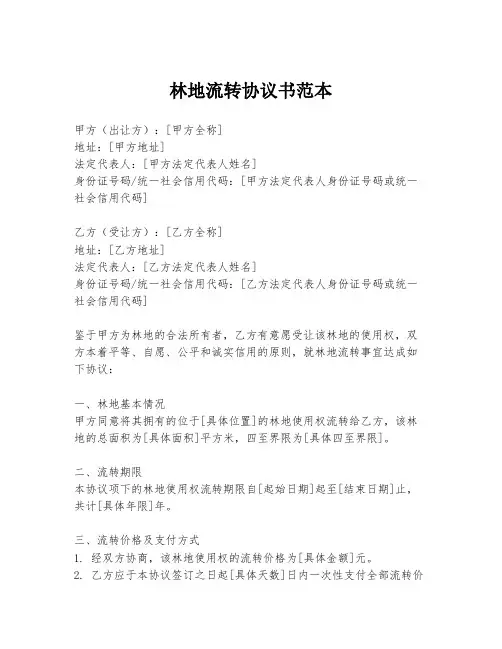 林地流转协议书范本

甲方（出让方）：[甲方全称]
地址：[甲方地址]
法定代表人：[甲方法定代表人姓名]
身份证号码/统一社会信用代码：[甲方法定代表人身份证号码或统一社会信用代码]

乙方（受让方）：[乙方全称]
地址：[乙方地址]
法定代表人：[乙方法定代表人姓名]
身份证号码/统一社会信用代码：[乙方法定代表人身份证号码或统一社会信用代码]

鉴于甲方为林地的合法所有者，乙方有意愿受让该林地的使用权，双方本着平等、自愿、公平和诚实信用的原则，就林地流转事宜达成如下协议：

一、林地基本情况
甲方同意将其拥有的位于[具体位置]的林地使用权流转给乙方，该林地的总面积为[具体面积]平方米，四至界限为[具体四至界限]。

二、流转期限
本协议项下的林地使用权流转期限自[起始日期]起至[结束日期]止，共计[具体年限]年。

三、流转价格及支付方式
1. 经双方协商，该林地使用权的流转价格为[具体金额]元。
2. 乙方应于本协议签订之日起[具体天数]日内一次性支付全部流转价